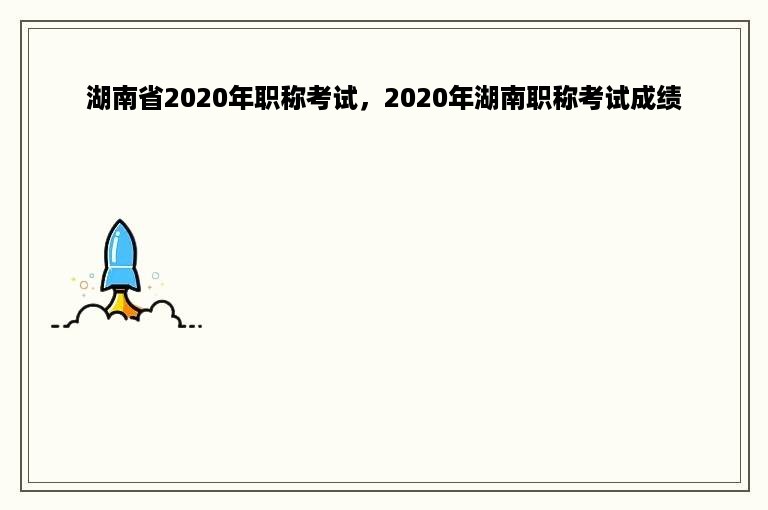 湖南省2020年职称考试，2020年湖南职称考试成绩